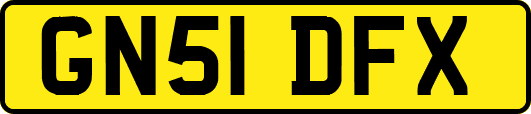 GN51 DFX